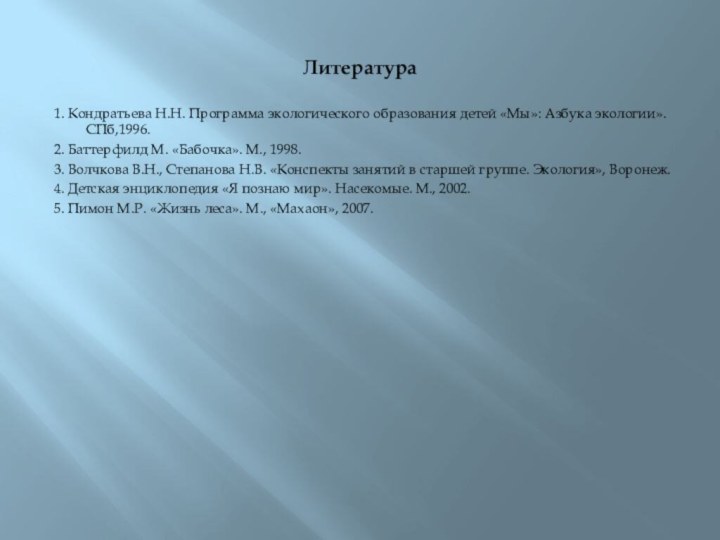 Литература

1. Кондратьева Н.Н. Программа экологического образования детей «Мы»: Азбука экологии». СПб,1996.

2. Баттерфилд М. «Бабочка». М., 1998.

3. Волчкова В.Н., Степанова Н.В. «Конспекты занятий в старшей группе. Экология», Воронеж.

4. Детская энциклопедия «Я познаю мир». Насекомые. М., 2002.

5. Пимон М.Р. «Жизнь леса». М., «Махаон», 2007.